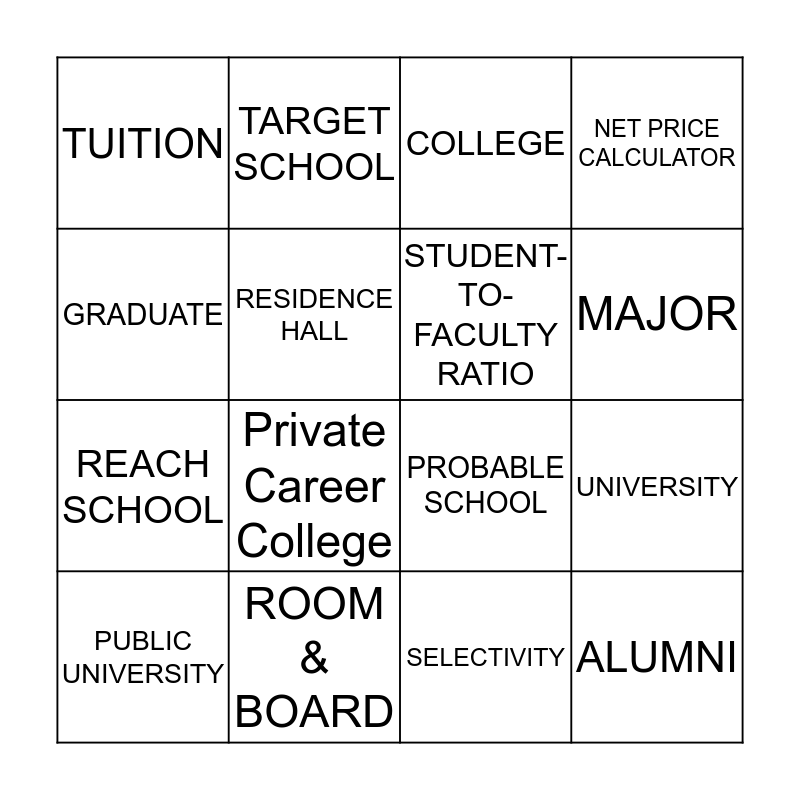 | TUITION | TARGET SCHOOL | COLLEGE | NET PRICE CALCULATOR |
|---|---|---|---|
| GRADUATE | RESIDENCE HALL | STUDENT-TO-FACULTY RATIO | MAJOR |
| REACH SCHOOL | Private Career College | PROBABLE SCHOOL | UNIVERSITY |
| PUBLIC UNIVERSITY | ROOM & BOARD | SELECTIVITY | ALUMNI |